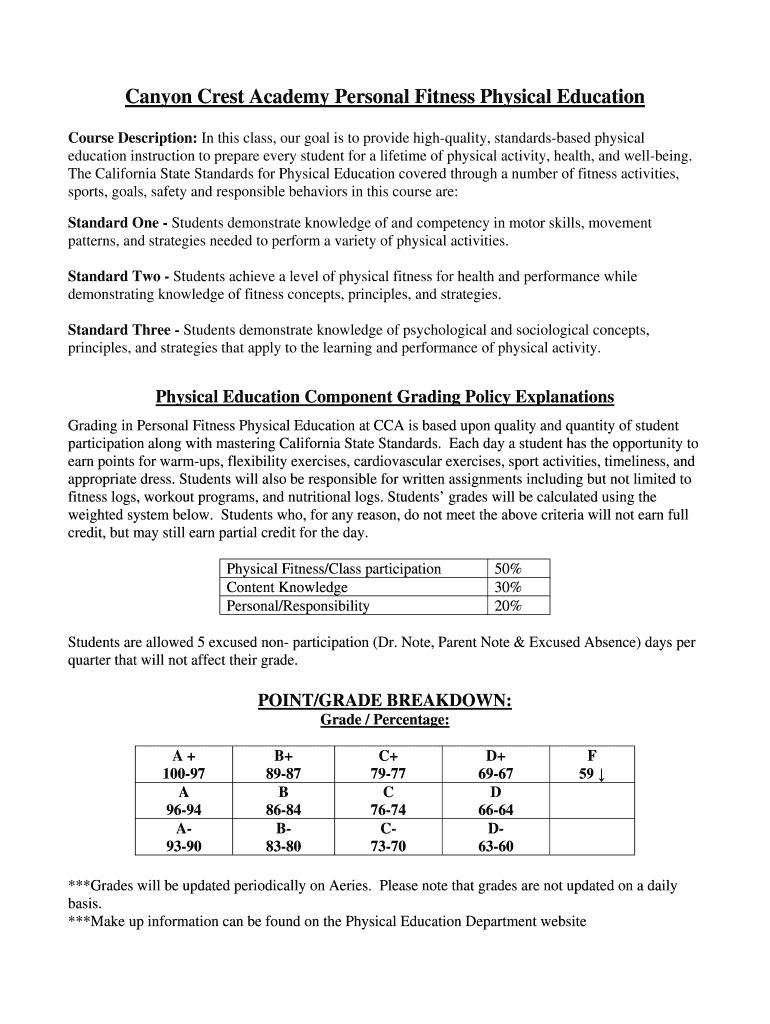 Canyon Crest Academy Personal Fitness Physical Education

Course Description: In this class, our goal is to provide high-quality, standards-based physical education instruction to prepare every student for a lifetime of physical activity, health, and well-being. The California State Standards for Physical Education covered through a number of fitness activities, sports, goals, safety and responsible behaviors in this course are:

Standard One - Students demonstrate knowledge of and competency in motor skills, movement patterns, and strategies needed to perform a variety of physical activities.

Standard Two - Students achieve a level of physical fitness for health and performance while demonstrating knowledge of fitness concepts, principles, and strategies.

Standard Three - Students demonstrate knowledge of psychological and sociological concepts, principles, and strategies that apply to the learning and performance of physical activity.

Physical Education Component Grading Policy Explanations

Grading in Personal Fitness Physical Education at CCA is based upon quality and quantity of student participation along with mastering California State Standards. Each day a student has the opportunity to earn points for warm-ups, flexibility exercises, cardiovascular exercises, sport activities, timeliness, and appropriate dress. Students will also be responsible for written assignments including but not limited to fitness logs, workout programs, and nutritional logs. Students' grades will be calculated using the weighted system below. Students who, for any reason, do not meet the above criteria will not earn full credit, but may still earn partial credit for the day.

| Physical Fitness/Class participation | 50% |
|---|---|
| Content Knowledge | 30% |
| Personal/Responsibility | 20% |

Students are allowed 5 excused non- participation (Dr. Note, Parent Note & Excused Absence) days per quarter that will not affect their grade.

POINT/GRADE BREAKDOWN:
Grade / Percentage:

| A + 100-97 | B+ 89-87 | C+ 79-77 | D+ 69-67 | F 59 ↓ |
|---|---|---|---|---|
| A 96-94 | B 86-84 | C 76-74 | D 66-64 | |
| A- 93-90 | B- 83-80 | C- 73-70 | D- 63-60 | |

***Grades will be updated periodically on Aeries. Please note that grades are not updated on a daily basis.
***Make up information can be found on the Physical Education Department website